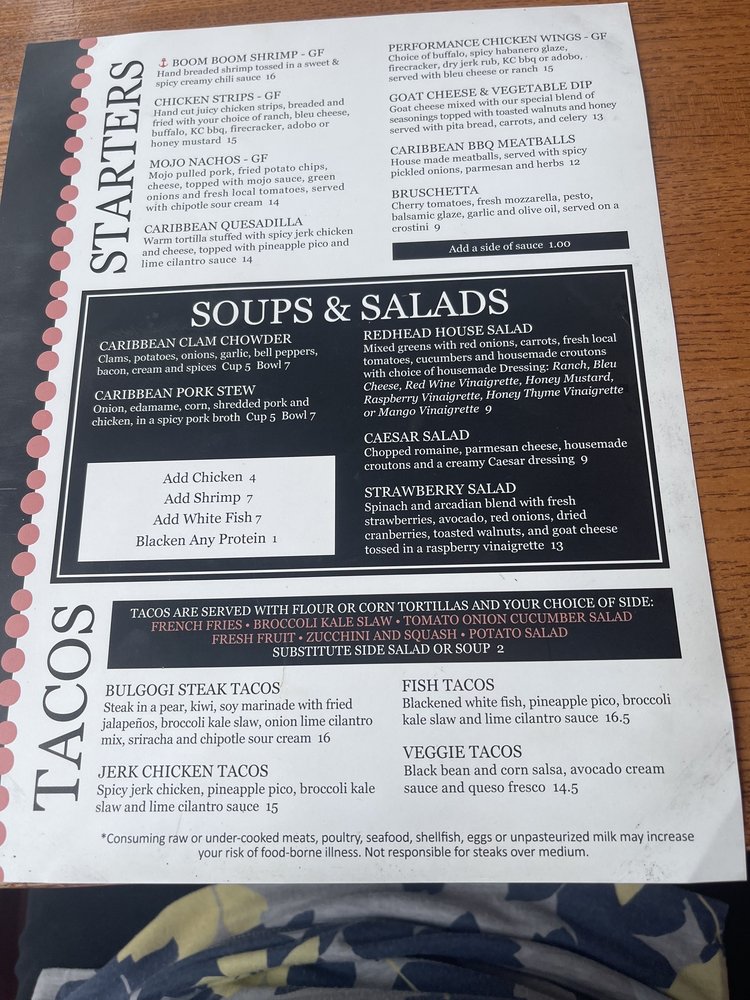 STARTERS

BOOM BOOM SHRIMP - GF
Hand breaded shrimp tossed in a sweet & spicy creamy chili sauce 16

CHICKEN STRIPS - GF
Hand cut juicy chicken strips, breaded and fried with your choice of ranch, bleu cheese, buffalo, KC bbq, firecracker, adobo or honey mustard 15

MOJO NACHOS - GF
Mojo pulled pork, fried potato chips, cheese, topped with mojo sauce, green onions and fresh local tomatoes, served with chipotle sour cream 14

CARIBBEAN QUESADILLA
Warm tortilla stuffed with spicy jerk chicken and cheese, topped with pineapple pico and lime cilantro sauce 14

PERFORMANCE CHICKEN WINGS - GF
Choice of buffalo, spicy habanero glaze, firecracker, dry jerk rub, KC bbq or adobo, served with bleu cheese or ranch 15

GOAT CHEESE & VEGETABLE DIP
Goat cheese mixed with our special blend of seasonings topped with toasted walnuts and honey served with pita bread, carrots, and celery 13

CARIBBEAN BBQ MEATBALLS
House made meatballs, served with spicy pickled onions, parmesan and herbs 12

BRUSCHETTA
Cherry tomatoes, fresh mozzarella, pesto, balsamic glaze, garlic and olive oil, served on a crostini 9

Add a side of sauce 1.00

SOUPS & SALADS

CARIBBEAN CLAM CHOWDER
Clams, potatoes, onions, garlic, bell peppers, bacon, cream and spices Cup 5 Bowl 7

CARIBBEAN PORK STEW
Onion, edamame, corn, shredded pork and chicken, in a spicy pork broth Cup 5 Bowl 7

Add Chicken 4
Add Shrimp 7
Add White Fish 7
Blacken Any Protein 1

REDHEAD HOUSE SALAD
Mixed greens with red onions, carrots, fresh local tomatoes, cucumbers and housemade croutons with choice of housemade Dressing: Ranch, Bleu Cheese, Red Wine Vinaigrette, Honey Mustard, Raspberry Vinaigrette, Honey Thyme Vinaigrette or Mango Vinaigrette 9

CAESAR SALAD
Chopped romaine, parmesan cheese, housemade croutons and a creamy Caesar dressing 9

STRAWBERRY SALAD
Spinach and arcadian blend with fresh strawberries, avocado, red onions, dried cranberries, toasted walnuts, and goat cheese tossed in a raspberry vinaigrette 13

TACOS

TACOS ARE SERVED WITH FLOUR OR CORN TORTILLAS AND YOUR CHOICE OF SIDE:
FRENCH FRIES • BROCCOLI KALE SLAW • TOMATO ONION CUCUMBER SALAD
FRESH FRUIT • ZUCCHINI AND SQUASH • POTATO SALAD
SUBSTITUTE SIDE SALAD OR SOUP 2

BULGOGI STEAK TACOS
Steak in a pear, kiwi, soy marinade with fried jalapeños, broccoli kale slaw, onion lime cilantro mix, sriracha and chipotle sour cream 16

JERK CHICKEN TACOS
Spicy jerk chicken, pineapple pico, broccoli kale slaw and lime cilantro sauce 15

FISH TACOS
Blackened white fish, pineapple pico, broccoli kale slaw and lime cilantro sauce 16.5

VEGGIE TACOS
Black bean and corn salsa, avocado cream sauce and queso fresco 14.5

*Consuming raw or under-cooked meats, poultry, seafood, shellfish, eggs or unpasteurized milk may increase your risk of food-borne illness. Not responsible for steaks over medium.